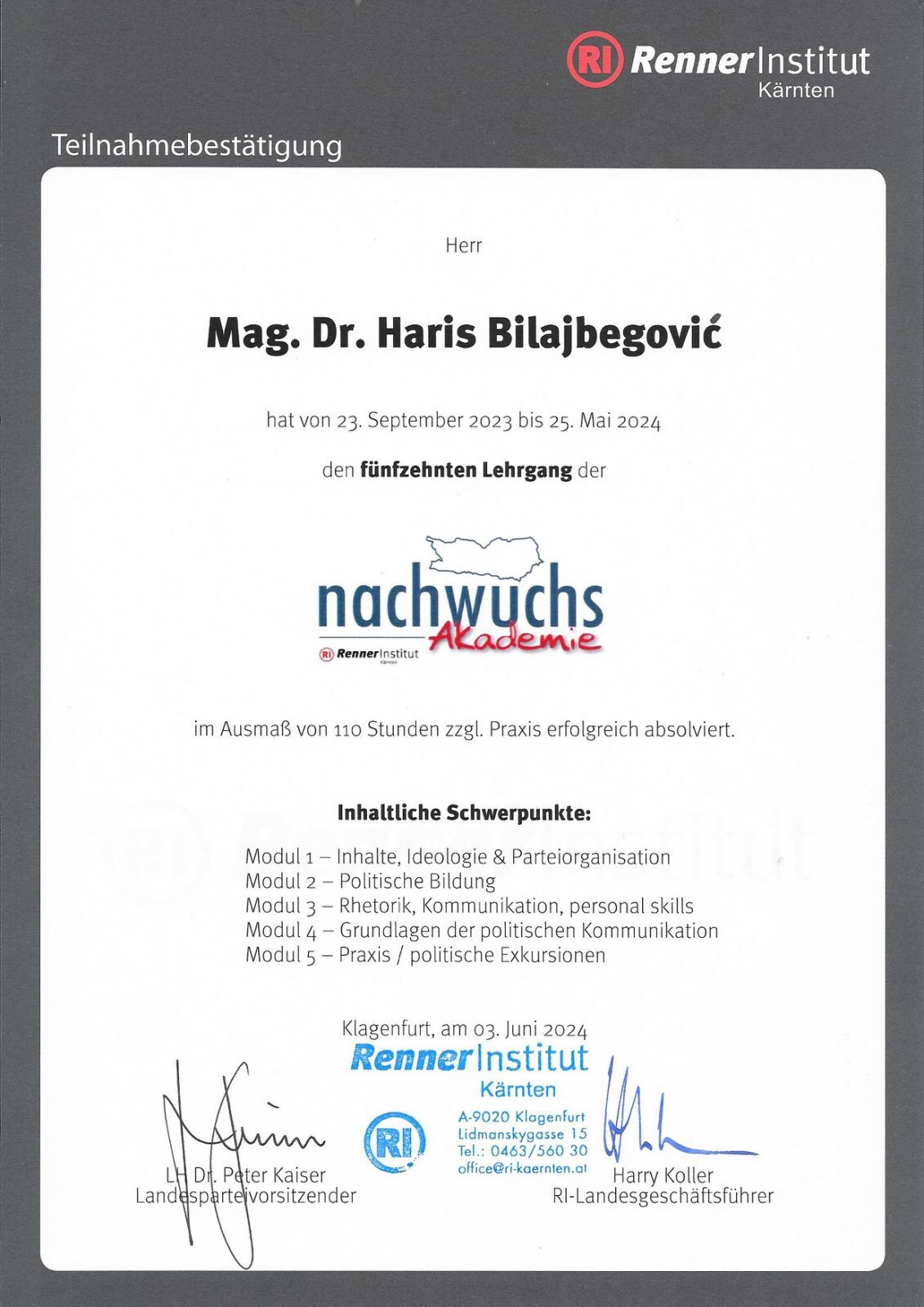 RI RennerInstitut
Kärnten

Teilnahmebestätigung

Herr

Mag. Dr. Haris Bilajbegović

hat von 23. September 2023 bis 25. Mai 2024

den fünfzehnten Lehrgang der

nachwuchs Akademie
RI RennerInstitut Kärnten

im Ausmaß von 110 Stunden zzgl. Praxis erfolgreich absolviert.

Inhaltliche Schwerpunkte:
Modul 1 – Inhalte, Ideologie & Parteiorganisation
Modul 2 – Politische Bildung
Modul 3 – Rhetorik, Kommunikation, personal skills
Modul 4 – Grundlagen der politischen Kommunikation
Modul 5 – Praxis / politische Exkursionen

Klagenfurt, am 03. Juni 2024

RennerInstitut
Kärnten
RI
A-9020 Klagenfurt
Lidmanskygasse 15
Tel.: 0463/560 30
office@ri-kaernten.at

LH Dr. Peter Kaiser
Landesparteivorsitzender

Harry Koller
RI-Landesgeschäftsführer